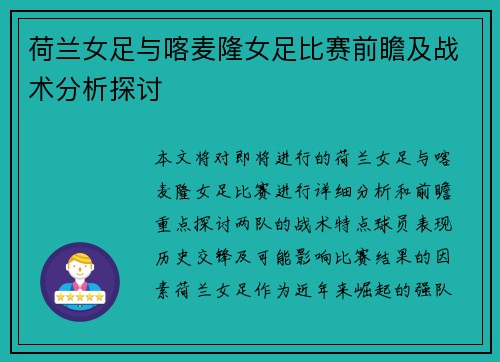 荷兰女足与喀麦隆女足比赛前瞻及战术分析探讨

本文将对即将进行的荷兰女足与喀麦隆女足比赛进行详细分析和前瞻重点探讨两队的战术特点球员表现历史交锋及可能影响比赛结果的因素荷兰女足作为近年来崛起的强队